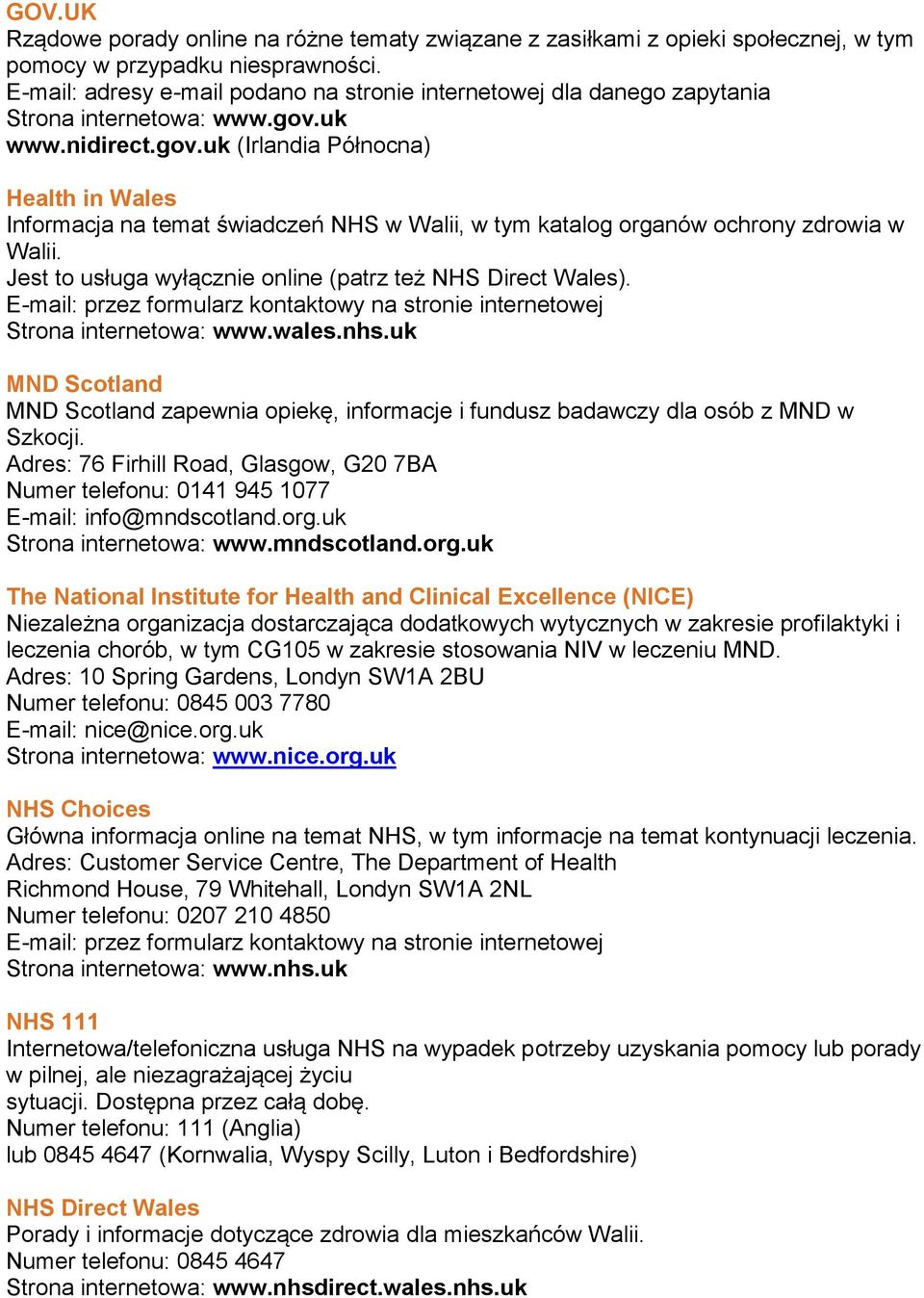 GOV.UK
Rządowe porady online na różne tematy związane z zasiłkami z opieki społecznej, w tym pomocy w przypadku niesprawności.
E-mail: adresy e-mail podano na stronie internetowej dla danego zapytania
Strona internetowa: www.gov.uk
www.nidirect.gov.uk (Irlandia Północna)

Health in Wales
Informacja na temat świadczeń NHS w Walii, w tym katalog organów ochrony zdrowia w Walii.
Jest to usługa wyłącznie online (patrz też NHS Direct Wales).
E-mail: przez formularz kontaktowy na stronie internetowej
Strona internetowa: www.wales.nhs.uk

MND Scotland
MND Scotland zapewnia opiekę, informacje i fundusz badawczy dla osób z MND w Szkocji.
Adres: 76 Firhill Road, Glasgow, G20 7BA
Numer telefonu: 0141 945 1077
E-mail: info@mndscotland.org.uk
Strona internetowa: www.mndscotland.org.uk

The National Institute for Health and Clinical Excellence (NICE)
Niezależna organizacja dostarczająca dodatkowych wytycznych w zakresie profilaktyki i leczenia chorób, w tym CG105 w zakresie stosowania NIV w leczeniu MND.
Adres: 10 Spring Gardens, Londyn SW1A 2BU
Numer telefonu: 0845 003 7780
E-mail: nice@nice.org.uk
Strona internetowa: www.nice.org.uk

NHS Choices
Główna informacja online na temat NHS, w tym informacje na temat kontynuacji leczenia.
Adres: Customer Service Centre, The Department of Health
Richmond House, 79 Whitehall, Londyn SW1A 2NL
Numer telefonu: 0207 210 4850
E-mail: przez formularz kontaktowy na stronie internetowej
Strona internetowa: www.nhs.uk

NHS 111
Internetowa/telefoniczna usługa NHS na wypadek potrzeby uzyskania pomocy lub porady w pilnej, ale niezagrażającej życiu
sytuacji. Dostępna przez całą dobę.
Numer telefonu: 111 (Anglia)
lub 0845 4647 (Kornwalia, Wyspy Scilly, Luton i Bedfordshire)

NHS Direct Wales
Porady i informacje dotyczące zdrowia dla mieszkańców Walii.
Numer telefonu: 0845 4647
Strona internetowa: www.nhsdirect.wales.nhs.uk